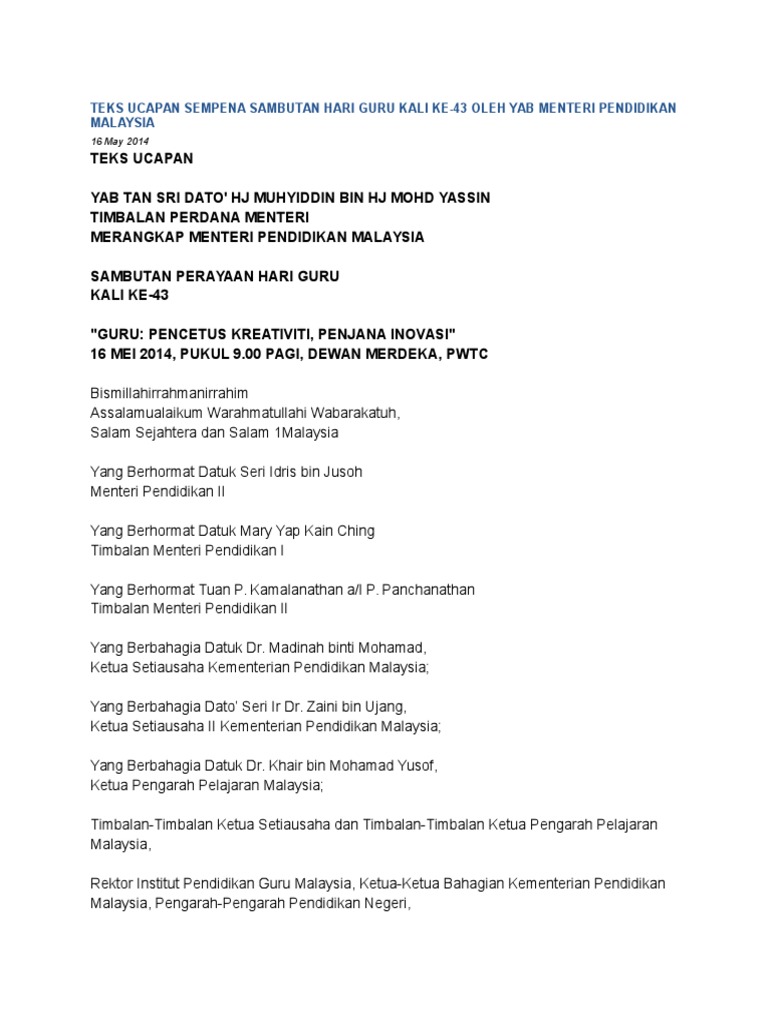 TEKS UCAPAN SEMPENA SAMBUTAN HARI GURU KALI KE-43 OLEH YAB MENTERI PENDIDIKAN MALAYSIA

16 May 2014

TEKS UCAPAN

YAB TAN SRI DATO' HJ MUHYIDDIN BIN HJ MOHD YASSIN
TIMBALAN PERDANA MENTERI
MERANGKAP MENTERI PENDIDIKAN MALAYSIA

SAMBUTAN PERAYAAN HARI GURU
KALI KE-43

"GURU: PENCETUS KREATIVITI, PENJANA INOVASI"
16 MEI 2014, PUKUL 9.00 PAGI, DEWAN MERDEKA, PWTC

Bismillahirrahmanirrahim
Assalamualaikum Warahmatullahi Wabarakatuh,
Salam Sejahtera dan Salam 1Malaysia

Yang Berhormat Datuk Seri Idris bin Jusoh
Menteri Pendidikan II

Yang Berhormat Datuk Mary Yap Kain Ching
Timbalan Menteri Pendidikan I

Yang Berhormat Tuan P. Kamalanathan a/l P. Panchanathan
Timbalan Menteri Pendidikan II

Yang Berbahagia Datuk Dr. Madinah binti Mohamad,
Ketua Setiausaha Kementerian Pendidikan Malaysia;

Yang Berbahagia Dato' Seri Ir Dr. Zaini bin Ujang,
Ketua Setiausaha II Kementerian Pendidikan Malaysia;

Yang Berbahagia Datuk Dr. Khair bin Mohamad Yusof,
Ketua Pengarah Pelajaran Malaysia;

Timbalan-Timbalan Ketua Setiausaha dan Timbalan-Timbalan Ketua Pengarah Pelajaran Malaysia,

Rektor Institut Pendidikan Guru Malaysia, Ketua-Ketua Bahagian Kementerian Pendidikan Malaysia, Pengarah-Pengarah Pendidikan Negeri,